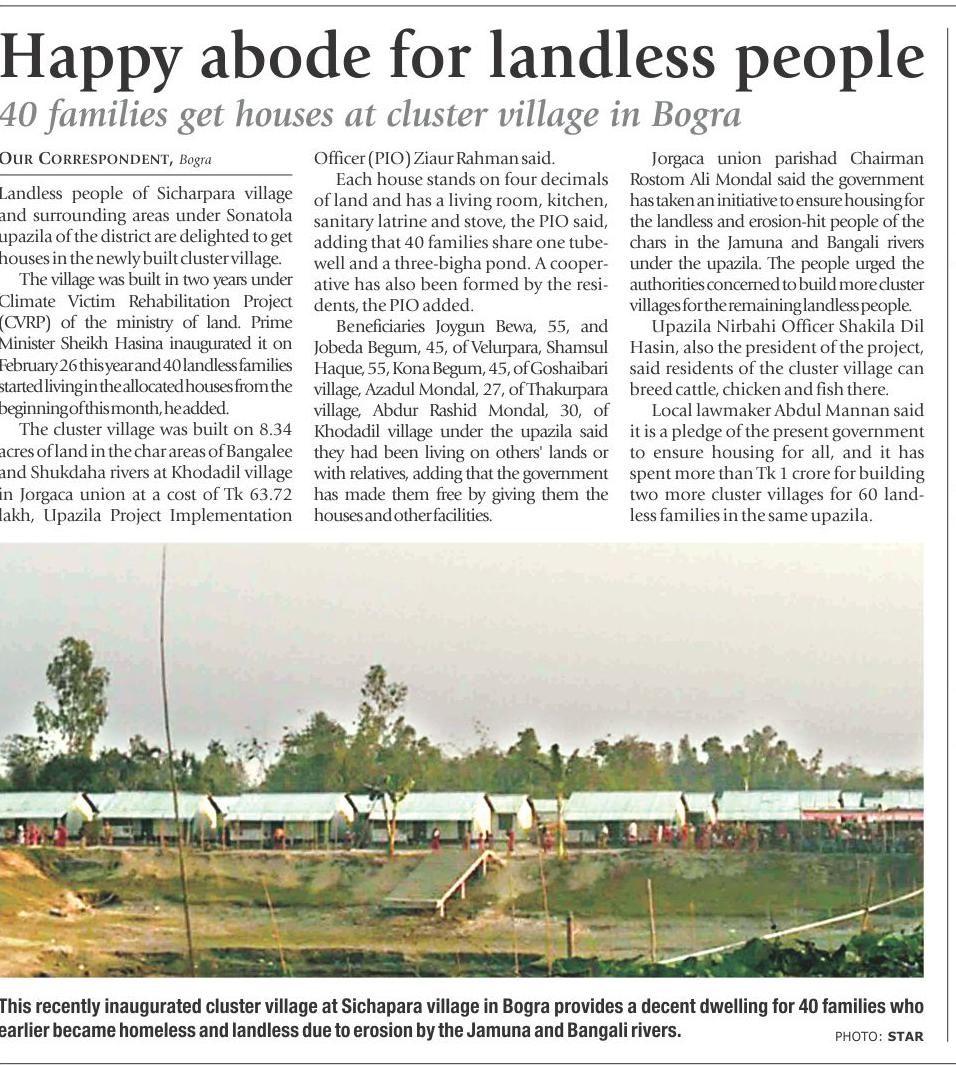 Happy abode for landless people

40 families get houses at cluster village in Bogra

OUR CORRESPONDENT, Bogra

Landless people of Sicharpara village and surrounding areas under Sonatola upazila of the district are delighted to get houses in the newly built cluster village.

The village was built in two years under Climate Victim Rehabilitation Project (CVRP) of the ministry of land. Prime Minister Sheikh Hasina inaugurated it on February 26 this year and 40 landless families started living in the allocated houses from the beginning of this month, he added.

The cluster village was built on 8.34 acres of land in the char areas of Bangalee and Shukdaha rivers at Khodadil village in Jorgaca union at a cost of Tk 63.72 lakh, Upazila Project Implementation Officer (PIO) Ziaur Rahman said.

Each house stands on four decimals of land and has a living room, kitchen, sanitary latrine and stove, the PIO said, adding that 40 families share one tubewell and a three-bigha pond. A cooperative has also been formed by the residents, the PIO added.

Beneficiaries Joygun Bewa, 55, and Jobeda Begum, 45, of Velurpara, Shamsul Haque, 55, Kona Begum, 45, of Goshaibari village, Azadul Mondal, 27, of Thakurpara village, Abdur Rashid Mondal, 30, of Khodadil village under the upazila said they had been living on others' lands or with relatives, adding that the government has made them free by giving them the houses and other facilities.

Jorgaca union parishad Chairman Rostom Ali Mondal said the government has taken an initiative to ensure housing for the landless and erosion-hit people of the chars in the Jamuna and Bangali rivers under the upazila. The people urged the authorities concerned to build more cluster villages for the remaining landless people.

Upazila Nirbahi Officer Shakila Dil Hasin, also the president of the project, said residents of the cluster village can breed cattle, chicken and fish there.

Local lawmaker Abdul Mannan said it is a pledge of the present government to ensure housing for all, and it has spent more than Tk 1 crore for building two more cluster villages for 60 landless families in the same upazila.

This recently inaugurated cluster village at Sichapara village in Bogra provides a decent dwelling for 40 families who earlier became homeless and landless due to erosion by the Jamuna and Bangali rivers.

PHOTO: STAR